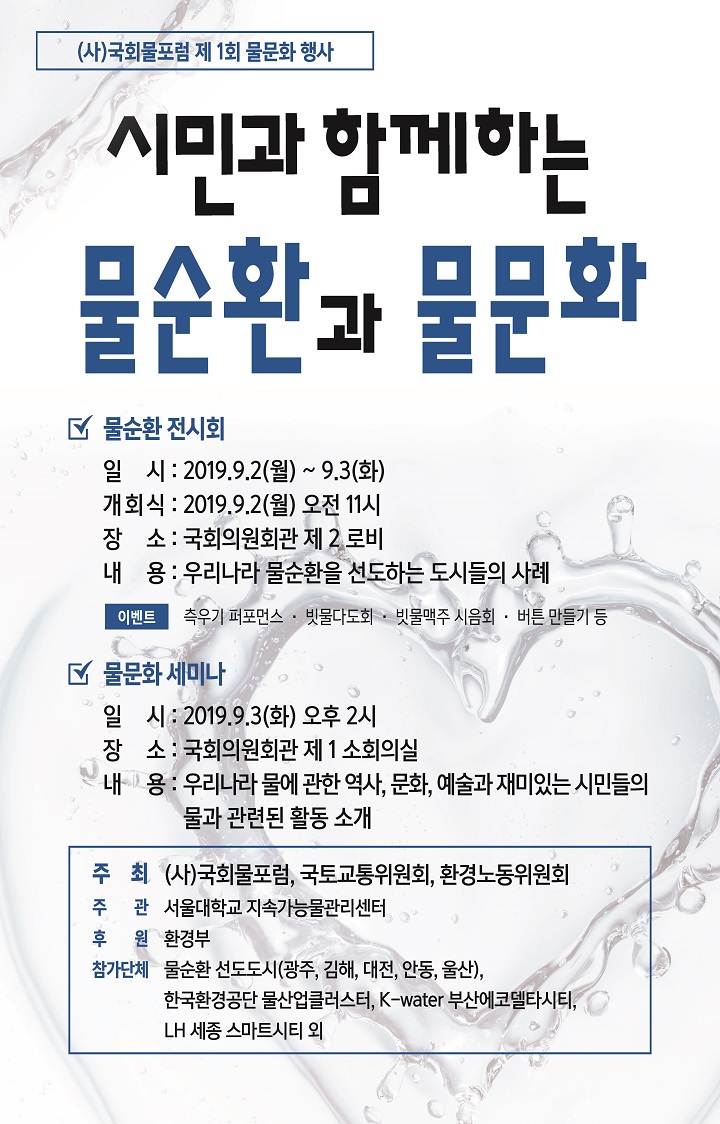 (사)국회물포럼 제 1회 물문화 행사

시민과 함께하는

물순환과 물문화

☑ 물순환 전시회

일 시 : 2019.9.2(월) ~ 9.3(화)
개회식 : 2019.9.2(월) 오전 11시
장 소 : 국회의원회관 제 2 로비
내 용 : 우리나라 물순환을 선도하는 도시들의 사례

이벤트 측우기 퍼포먼스 · 빗물다도회 · 빗물맥주 시음회 · 버튼 만들기 등

☑ 물문화 세미나

일 시 : 2019.9.3(화) 오후 2시
장 소 : 국회의원회관 제 1 소회의실
내 용 : 우리나라 물에 관한 역사, 문화, 예술과 재미있는 시민들의 물과 관련된 활동 소개

주 최 (사)국회물포럼, 국토교통위원회, 환경노동위원회
주 관 서울대학교 지속가능물관리센터
후 원 환경부
참가단체 물순환 선도도시(광주, 김해, 대전, 안동, 울산), 한국환경공단 물산업클러스터, K-water 부산에코델타시티, LH 세종 스마트시티 외